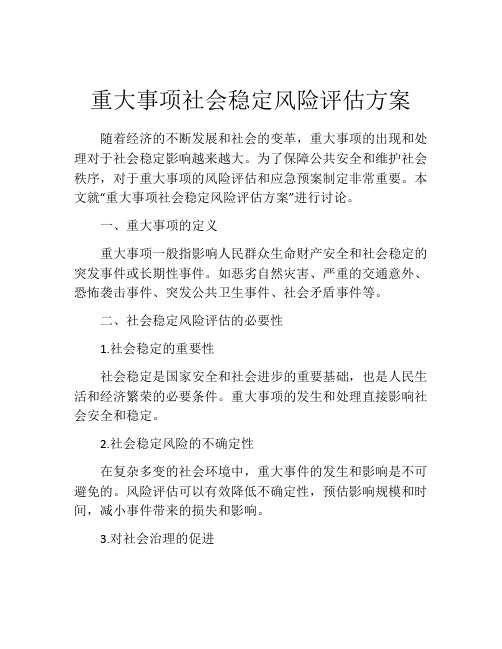 重大事项社会稳定风险评估方案

随着经济的不断发展和社会的变革，重大事项的出现和处理对于社会稳定影响越来越大。为了保障公共安全和维护社会秩序，对于重大事项的风险评估和应急预案制定非常重要。本文就“重大事项社会稳定风险评估方案”进行讨论。

一、重大事项的定义

重大事项一般指影响人民群众生命财产安全和社会稳定的突发事件或长期性事件。如恶劣自然灾害、严重的交通意外、恐怖袭击事件、突发公共卫生事件、社会矛盾事件等。

二、社会稳定风险评估的必要性

1.社会稳定的重要性

社会稳定是国家安全和社会进步的重要基础，也是人民生活和经济繁荣的必要条件。重大事项的发生和处理直接影响社会安全和稳定。

2.社会稳定风险的不确定性

在复杂多变的社会环境中，重大事件的发生和影响是不可避免的。风险评估可以有效降低不确定性，预估影响规模和时间，减小事件带来的损失和影响。

3.对社会治理的促进